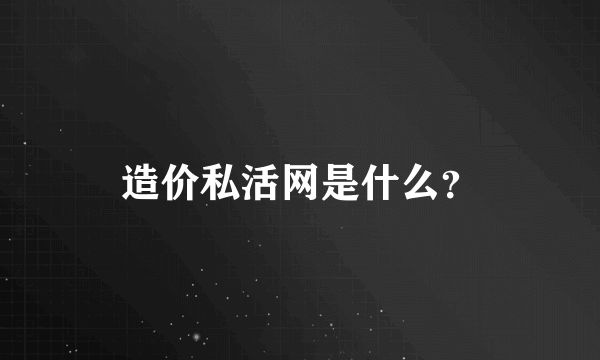 造价私活网是什么?